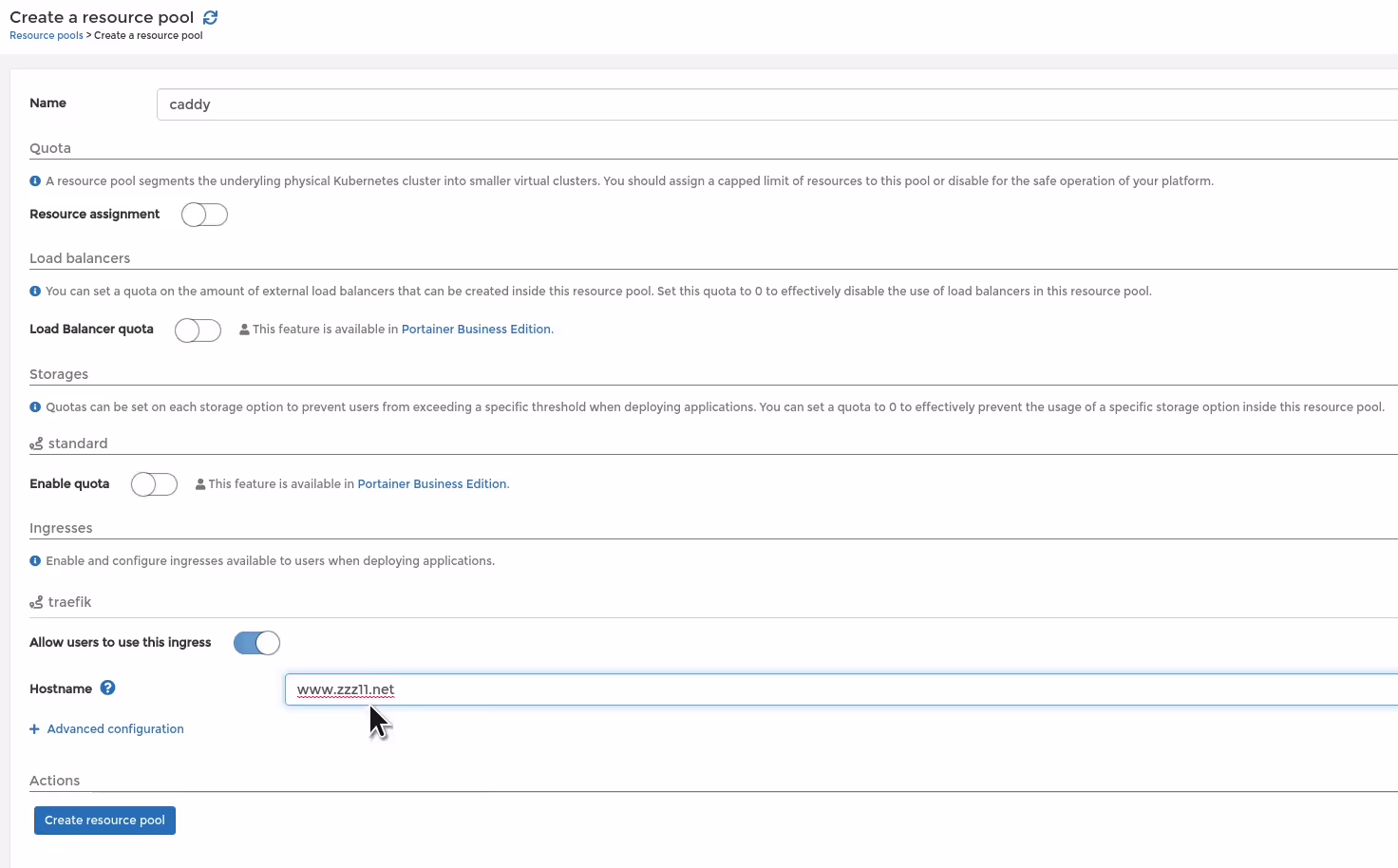 Create a resource pool
Resource pools > Create a resource pool

Name
caddy

Quota

A resource pool segments the underlying physical Kubernetes cluster into smaller virtual clusters. You should assign a capped limit of resources to this pool or disable for the safe operation of your platform.

Resource assignment

Load balancers

You can set a quota on the amount of external load balancers that can be created inside this resource pool. Set this quota to 0 to effectively disable the use of load balancers in this resource pool.

Load Balancer quota
This feature is available in Portainer Business Edition.

Storages

Quotas can be set on each storage option to prevent users from exceeding a specific threshold when deploying applications. You can set a quota to 0 to effectively prevent the usage of a specific storage option inside this resource pool.

standard

Enable quota
This feature is available in Portainer Business Edition.

Ingresses

Enable and configure ingresses available to users when deploying applications.

traefik

Allow users to use this ingress

Hostname
www.zzz11.net

+ Advanced configuration

Actions

Create resource pool